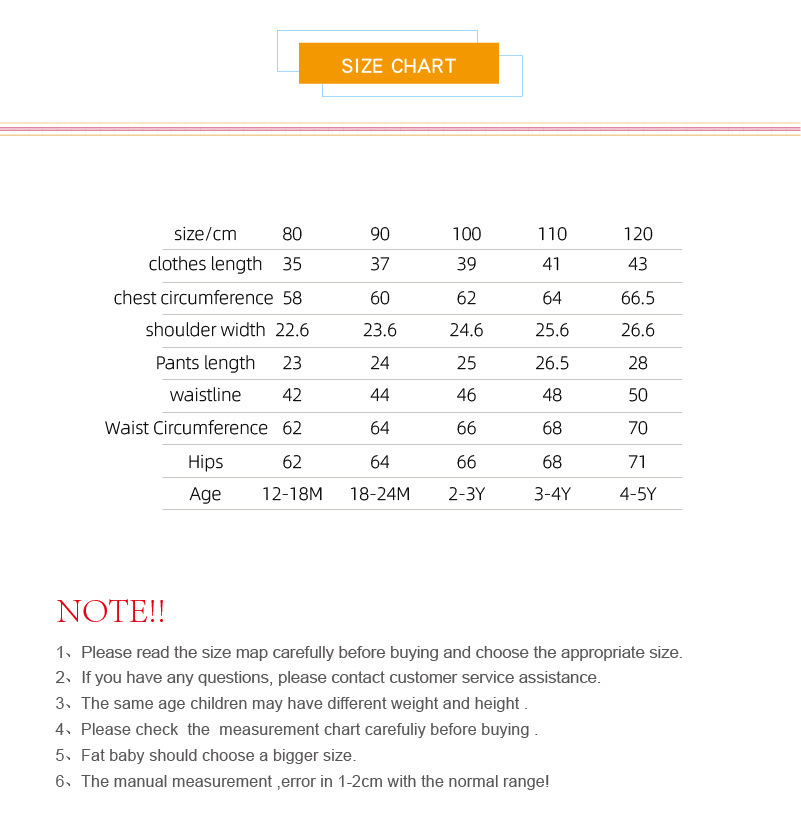 SIZE CHART

| size/cm | 80 | 90 | 100 | 110 | 120 |
|---|---|---|---|---|---|
| clothes length | 35 | 37 | 39 | 41 | 43 |
| chest circumference | 58 | 60 | 62 | 64 | 66.5 |
| shoulder width | 22.6 | 23.6 | 24.6 | 25.6 | 26.6 |
| Pants length | 23 | 24 | 25 | 26.5 | 28 |
| waistline | 42 | 44 | 46 | 48 | 50 |
| Waist Circumference | 62 | 64 | 66 | 68 | 70 |
| Hips | 62 | 64 | 66 | 68 | 71 |
| Age | 12-18M | 18-24M | 2-3Y | 3-4Y | 4-5Y |

NOTE!!

1、Please read the size map carefully before buying and choose the appropriate size.
2、If you have any questions, please contact customer service assistance.
3、The same age children may have different weight and height .
4、Please check the measurement chart carefuliy before buying .
5、Fat baby should choose a bigger size.
6、The manual measurement ,error in 1-2cm with the normal range!